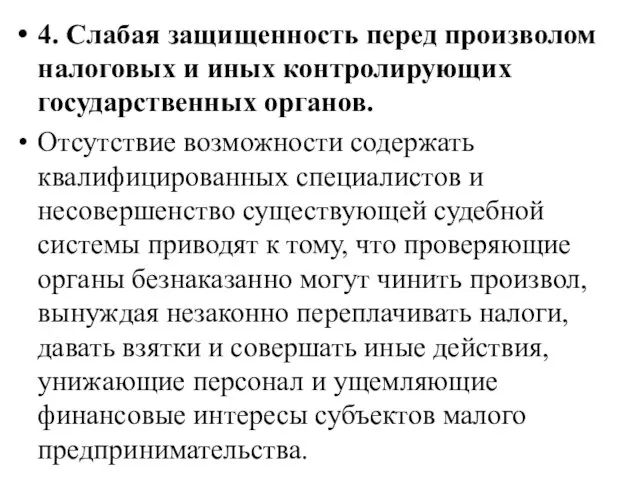 • 4. Слабая защищенность перед произволом налоговых и иных контролирующих государственных органов.

• Отсутствие возможности содержать квалифицированных специалистов и несовершенство существующей судебной системы приводят к тому, что проверяющие органы безнаказанно могут чинить произвол, вынуждая незаконно переплачивать налоги, давать взятки и совершать иные действия, унижающие персонал и ущемляющие финансовые интересы субъектов малого предпринимательства.